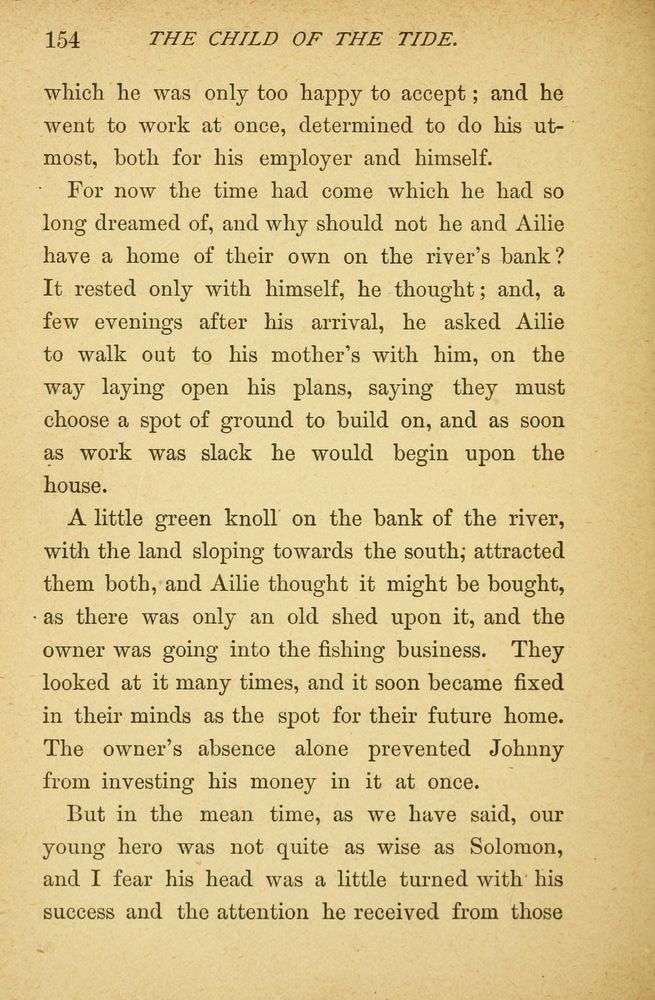 154 THE CHILD OF THE TIDE.

which he was only too happy to accept; and he went to work at once, determined to do his utmost, both for his employer and himself.

For now the time had come which he had so long dreamed of, and why should not he and Ailie have a home of their own on the river's bank? It rested only with himself, he thought; and, a few evenings after his arrival, he asked Ailie to walk out to his mother's with him, on the way laying open his plans, saying they must choose a spot of ground to build on, and as soon as work was slack he would begin upon the house.

A little green knoll on the bank of the river, with the land sloping towards the south; attracted them both, and Ailie thought it might be bought, as there was only an old shed upon it, and the owner was going into the fishing business. They looked at it many times, and it soon became fixed in their minds as the spot for their future home. The owner's absence alone prevented Johnny from investing his money in it at once.

But in the mean time, as we have said, our young hero was not quite as wise as Solomon, and I fear his head was a little turned with his success and the attention he received from those